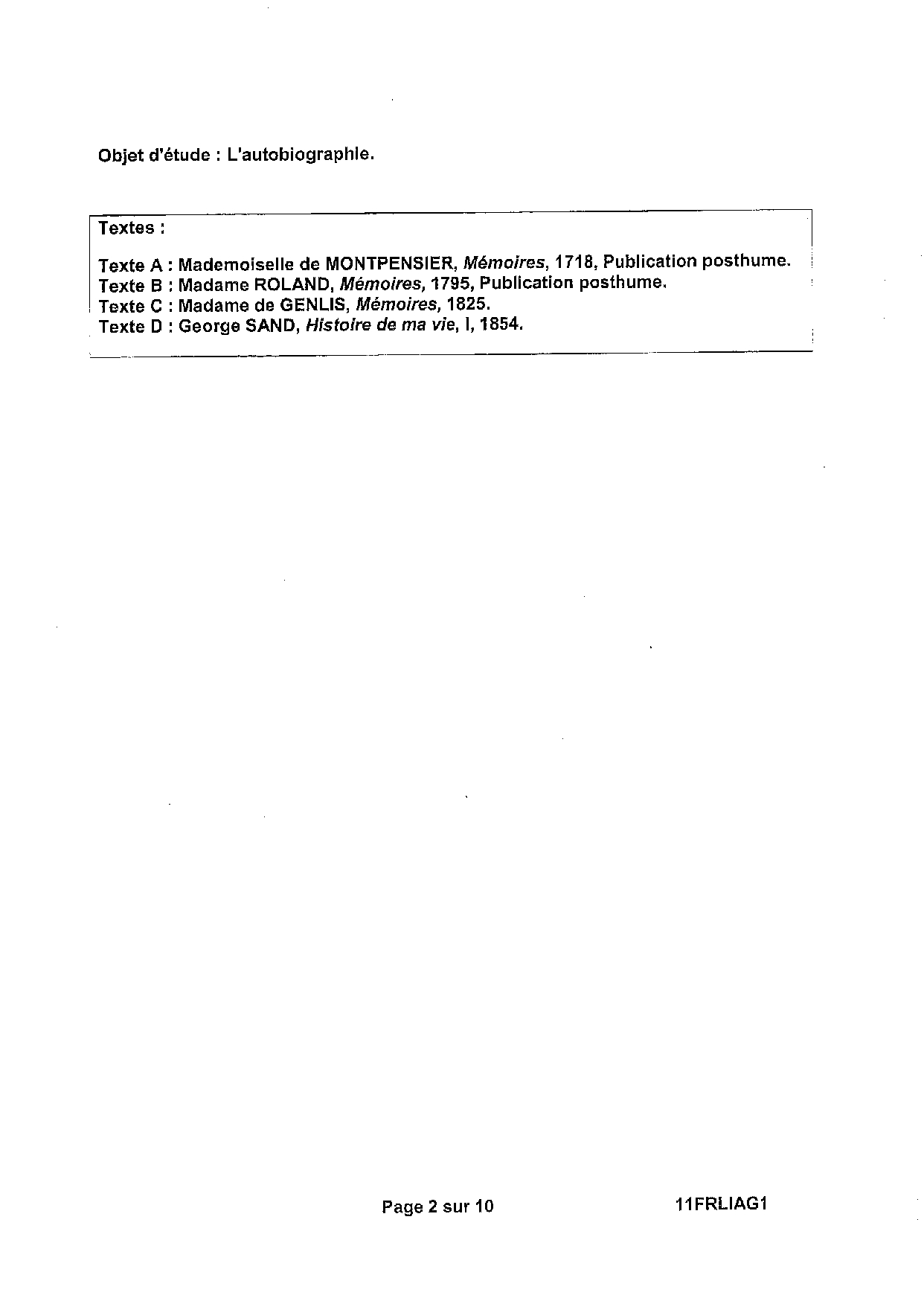 Objet d'étude : L'autobiographie.

Textes :

Texte A : Mademoiselle de MONTPENSIER, Mémoires, 1718, Publication posthume.
Texte B : Madame ROLAND, Mémoires, 1795, Publication posthume.
Texte C : Madame de GENLIS, Mémoires, 1825.
Texte D : George SAND, Histoire de ma vie, I, 1854.

Page 2 sur 10

11FRLIAG1